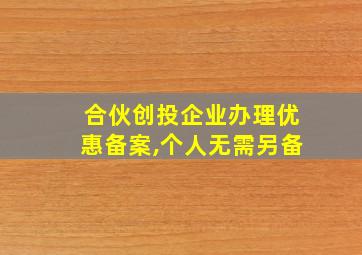 合伙创投企业办理优惠备案,个人无需另备